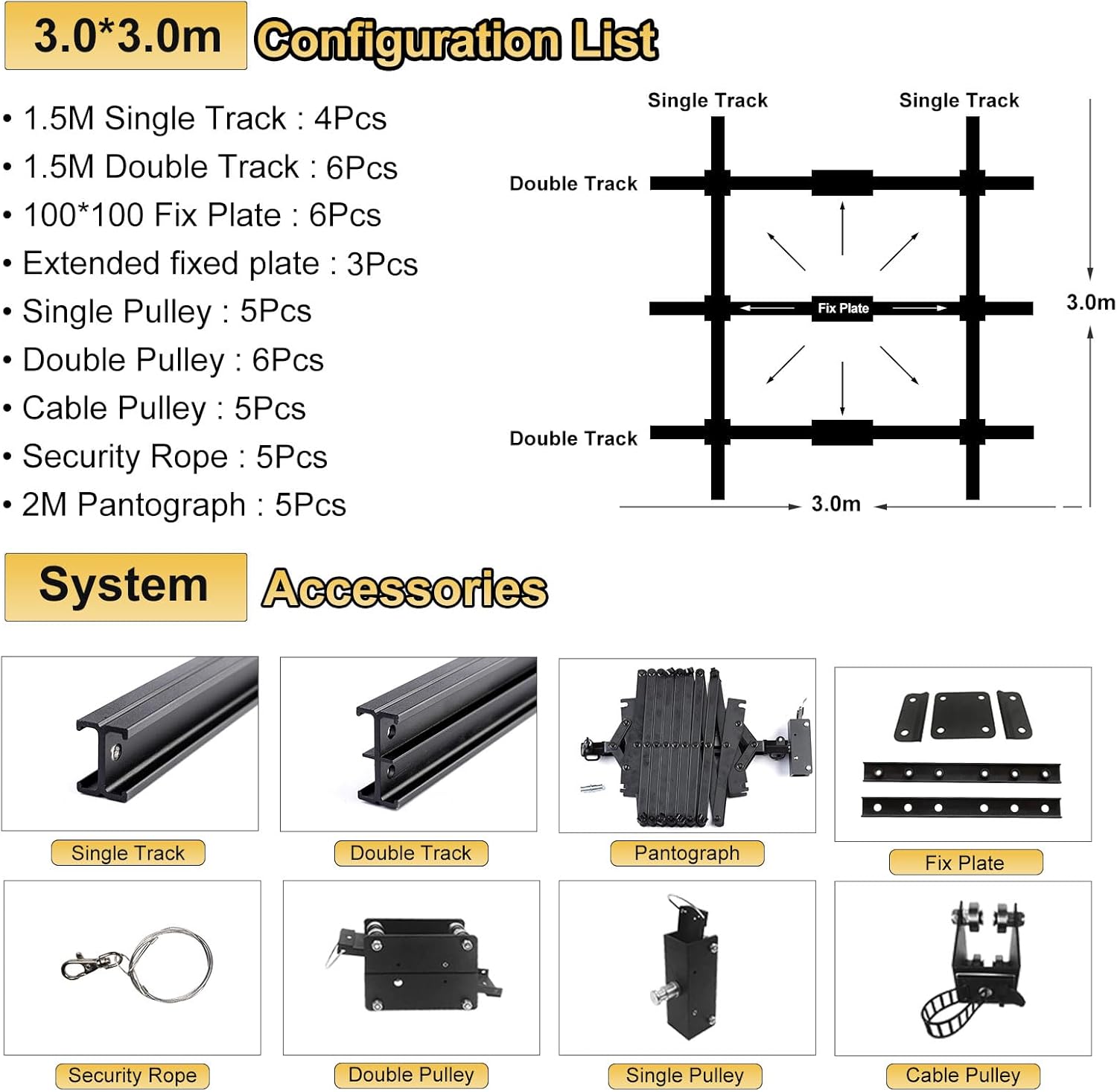 3.0*3.0m Configuration List

• 1.5M Single Track : 4Pcs
• 1.5M Double Track : 6Pcs
• 100*100 Fix Plate : 6Pcs
• Extended fixed plate : 3Pcs
• Single Pulley : 5Pcs
• Double Pulley : 6Pcs
• Cable Pulley : 5Pcs
• Security Rope : 5Pcs
• 2M Pantograph : 5Pcs

Single Track
Single Track
Double Track
Fix Plate
3.0m
Double Track
3.0m

System Accessories

Single Track
Double Track
Pantograph
Fix Plate
Security Rope
Double Pulley
Single Pulley
Cable Pulley